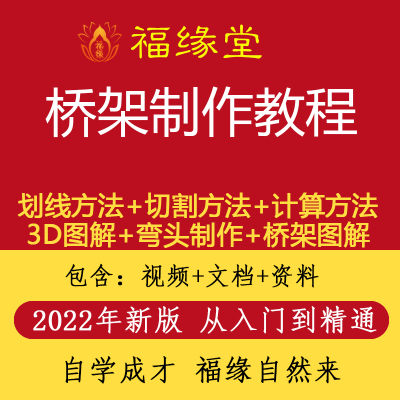 福缘

福缘堂

桥架制作教程

划线方法+切割方法+计算方法
3D图解+弯头制作+桥架图解

包含：视频+文档+资料

2022年新版 从入门到精通

自学成才 福缘自然来